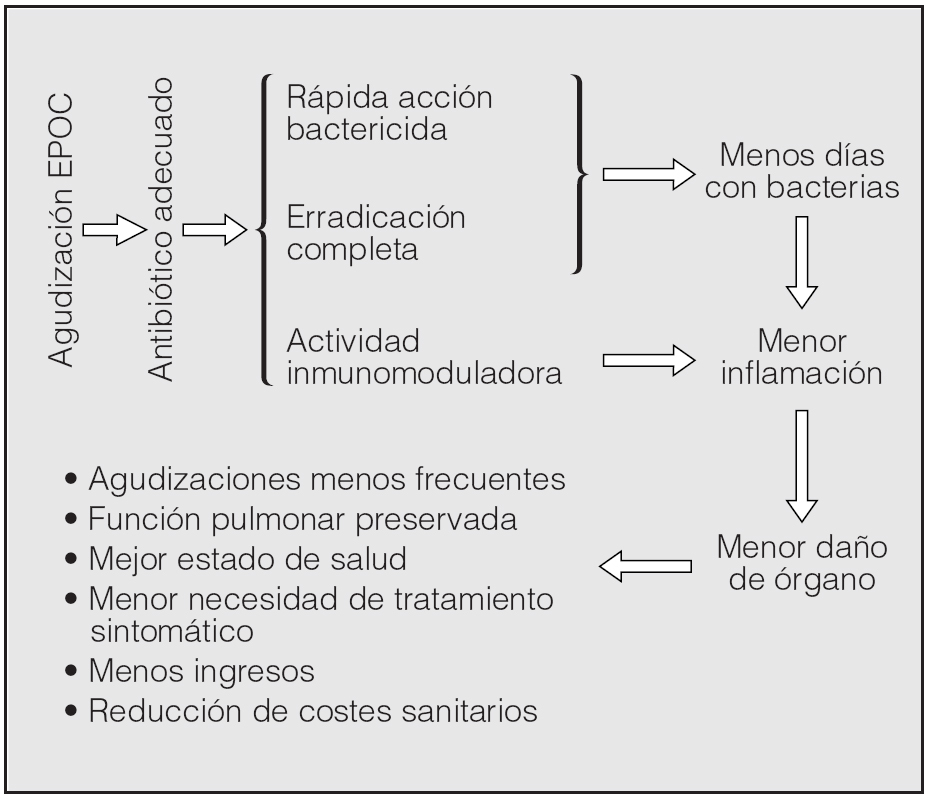 Agudización EPOC

Antibiótico adecuado

Rápida acción bactericida

Erradicación completa

Actividad inmunomoduladora

Menos días con bacterias

Menor inflamación

Menor daño de órgano

• Agudizaciones menos frecuentes
• Función pulmonar preservada
• Mejor estado de salud
• Menor necesidad de tratamiento sintomático
• Menos ingresos
• Reducción de costes sanitarios